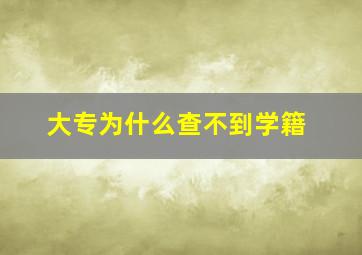 大专为什么查不到学籍